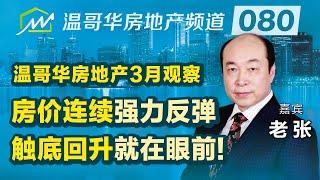 温哥华房地产频道 080

温哥华房地产3月观察

房价连续强力反弹
触底回升就在眼前!

嘉宾
老张